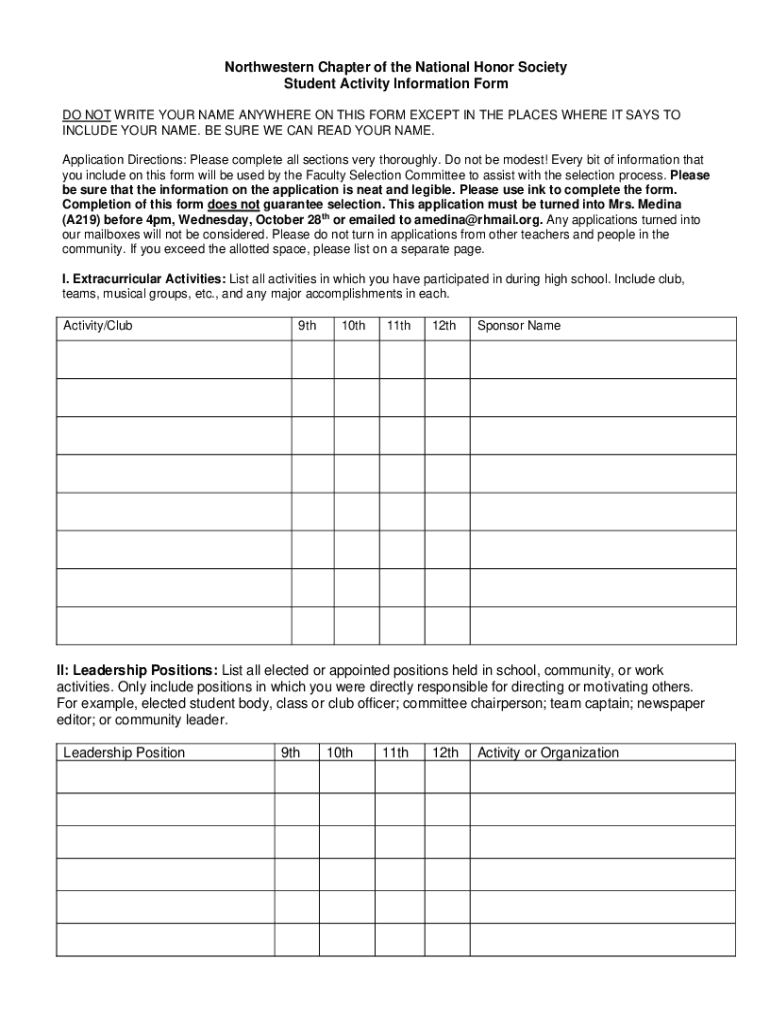 Northwestern Chapter of the National Honor Society
Student Activity Information Form

DO NOT WRITE YOUR NAME ANYWHERE ON THIS FORM EXCEPT IN THE PLACES WHERE IT SAYS TO INCLUDE YOUR NAME. BE SURE WE CAN READ YOUR NAME.

Application Directions: Please complete all sections very thoroughly. Do not be modest! Every bit of information that you include on this form will be used by the Faculty Selection Committee to assist with the selection process. Please be sure that the information on the application is neat and legible. Please use ink to complete the form. Completion of this form does not guarantee selection. This application must be turned into Mrs. Medina (A219) before 4pm, Wednesday, October 28$^{th}$ or emailed to amedina@rhmail.org. Any applications turned into our mailboxes will not be considered. Please do not turn in applications from other teachers and people in the community. If you exceed the allotted space, please list on a separate page.

I. Extracurricular Activities: List all activities in which you have participated in during high school. Include club, teams, musical groups, etc., and any major accomplishments in each.

| Activity/Club | 9th | 10th | 11th | 12th | Sponsor Name |
|---|---|---|---|---|---|
| | | | | | |
| | | | | | |
| | | | | | |
| | | | | | |
| | | | | | |
| | | | | | |
| | | | | | |
| | | | | | |

II: Leadership Positions: List all elected or appointed positions held in school, community, or work activities. Only include positions in which you were directly responsible for directing or motivating others. For example, elected student body, class or club officer; committee chairperson; team captain; newspaper editor; or community leader.

| Leadership Position | 9th | 10th | 11th | 12th | Activity or Organization |
|---|---|---|---|---|---|
| | | | | | |
| | | | | | |
| | | | | | |
| | | | | | |
| | | | | | |
| | | | | | |